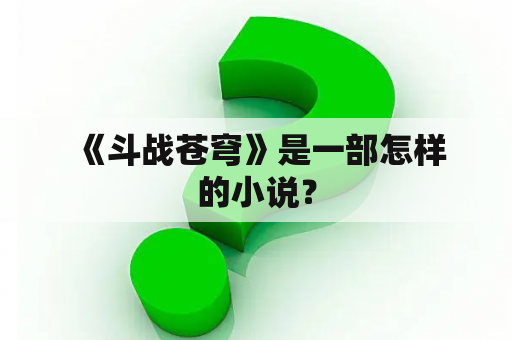 《斗战苍穹》是一部怎样的小说？